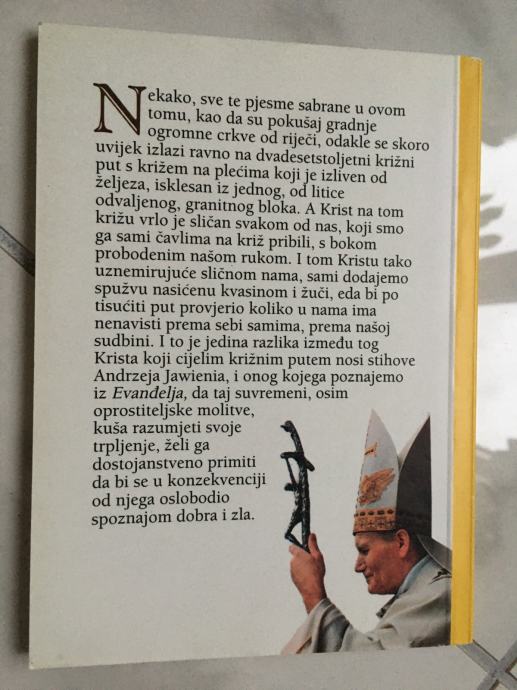 Nekako, sve te pjesme sabrane u ovom tomu, kao da su pokušaj gradnje ogromne crkve od riječi, odakle se skoro uvijek izlazi ravno na dvadesetstoljetni križni put s križem na plećima koji je izliven od željeza, isklesan iz jednog, od litice odvaljenog, granitnog bloka. A Krist na tom križu vrlo je sličan svakom od nas, koji smo ga sami čavlima na križ pribili, s bokom probodenim našom rukom. I tom Kristu tako uznemirujuće sličnom nama, sami dodajemo spužvu nasićenu kvasinom i žuči, eda bi po tisućiti put provjerio koliko u nama ima nenavisti prema sebi samima, prema našoj sudbini. I to je jedina razlika između tog Krista koji cijelim križnim putem nosi stihove Andrzeja Jawienia, i onog kojega poznajemo iz Evanđelja, da taj suvremeni, osim oprostiteljske molitve, kuša razumjeti svoje trpljenje, želi ga dostojanstveno primiti da bi se u konzekvenciji od njega oslobodio spoznajom dobra i zla.